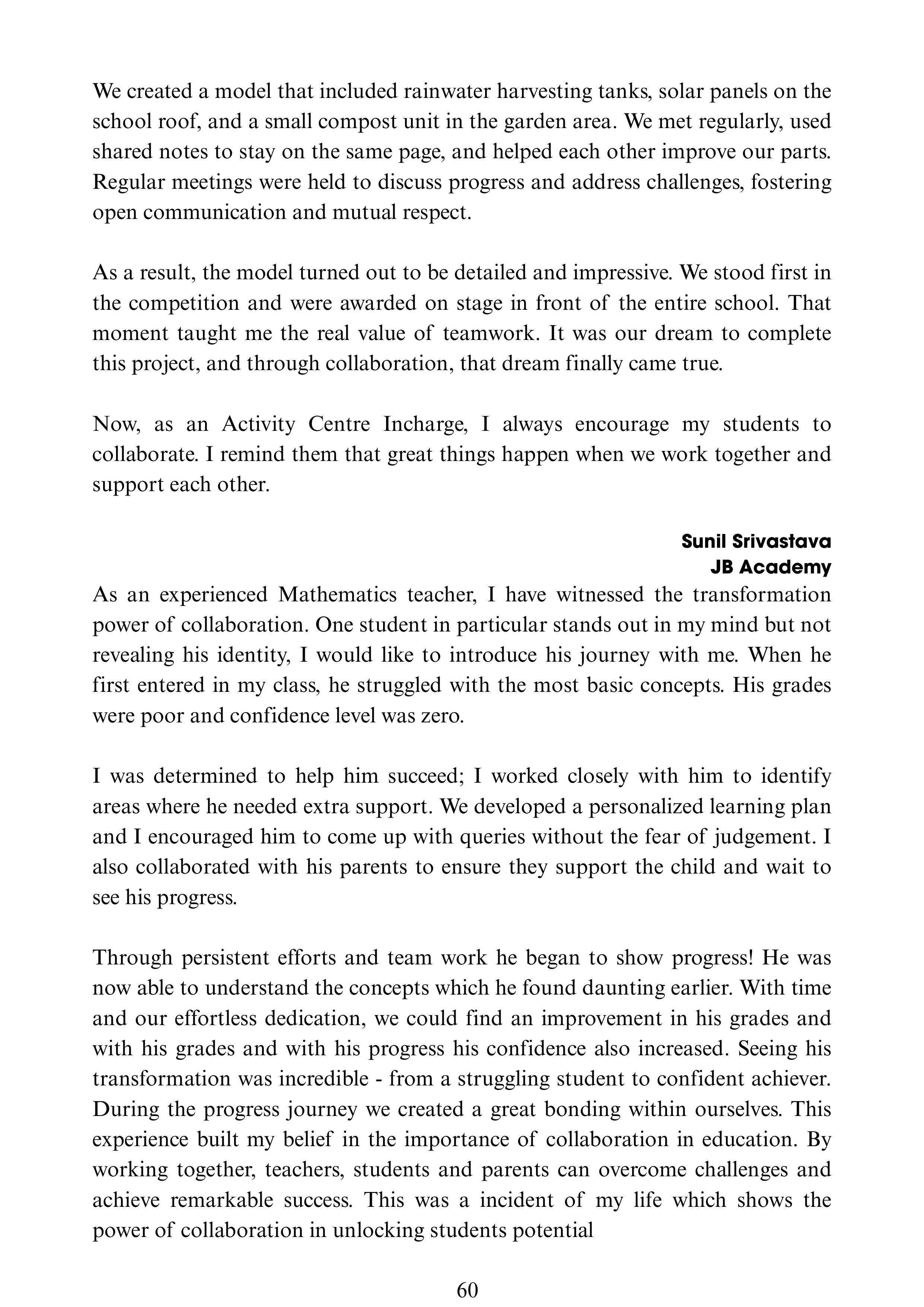 We created a model that included rainwater harvesting tanks, solar panels on the school roof, and a small compost unit in the garden area. We met regularly, used shared notes to stay on the same page, and helped each other improve our parts. Regular meetings were held to discuss progress and address challenges, fostering open communication and mutual respect.

As a result, the model turned out to be detailed and impressive. We stood first in the competition and were awarded on stage in front of the entire school. That moment taught me the real value of teamwork. It was our dream to complete this project, and through collaboration, that dream finally came true.

Now, as an Activity Centre Incharge, I always encourage my students to collaborate. I remind them that great things happen when we work together and support each other.

Sunil Srivastava
JB Academy

As an experienced Mathematics teacher, I have witnessed the transformation power of collaboration. One student in particular stands out in my mind but not revealing his identity, I would like to introduce his journey with me. When he first entered in my class, he struggled with the most basic concepts. His grades were poor and confidence level was zero.

I was determined to help him succeed; I worked closely with him to identify areas where he needed extra support. We developed a personalized learning plan and I encouraged him to come up with queries without the fear of judgement. I also collaborated with his parents to ensure they support the child and wait to see his progress.

Through persistent efforts and team work he began to show progress! He was now able to understand the concepts which he found daunting earlier. With time and our effortless dedication, we could find an improvement in his grades and with his grades and with his progress his confidence also increased. Seeing his transformation was incredible - from a struggling student to confident achiever. During the progress journey we created a great bonding within ourselves. This experience built my belief in the importance of collaboration in education. By working together, teachers, students and parents can overcome challenges and achieve remarkable success. This was a incident of my life which shows the power of collaboration in unlocking students potential

60